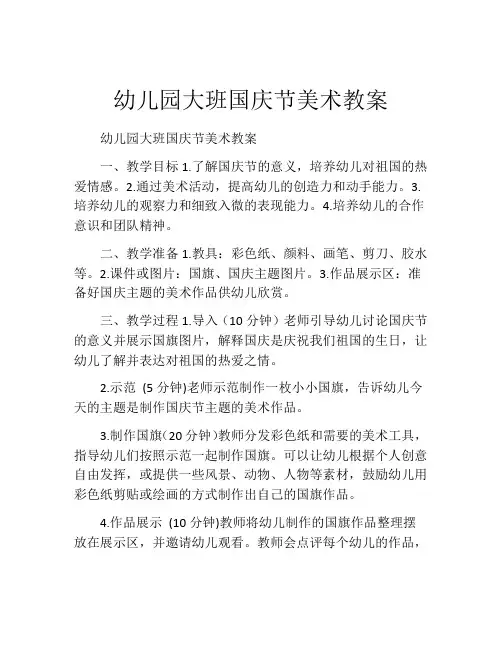 幼儿园大班国庆节美术教案

幼儿园大班国庆节美术教案

一、教学目标 1.了解国庆节的意义，培养幼儿对祖国的热爱情感。2.通过美术活动，提高幼儿的创造力和动手能力。3.培养幼儿的观察力和细致入微的表现能力。4.培养幼儿的合作意识和团队精神。

二、教学准备 1.教具：彩色纸、颜料、画笔、剪刀、胶水等。2.课件或图片：国旗、国庆主题图片。3.作品展示区：准备好国庆主题的美术作品供幼儿欣赏。

三、教学过程 1.导入（10 分钟）老师引导幼儿讨论国庆节的意义并展示国旗图片，解释国庆是庆祝我们祖国的生日，让幼儿了解并表达对祖国的热爱之情。

2.示范 (5 分钟)老师示范制作一枚小小国旗，告诉幼儿今天的主题是制作国庆节主题的美术作品。

3.制作国旗(20 分钟)教师分发彩色纸和需要的美术工具，指导幼儿们按照示范一起制作国旗。可以让幼儿根据个人创意自由发挥，或提供一些风景、动物、人物等素材，鼓励幼儿用彩色纸剪贴或绘画的方式制作出自己的国旗作品。

4.作品展示 (10 分钟)教师将幼儿制作的国旗作品整理摆放在展示区，并邀请幼儿观看。教师会点评每个幼儿的作品，